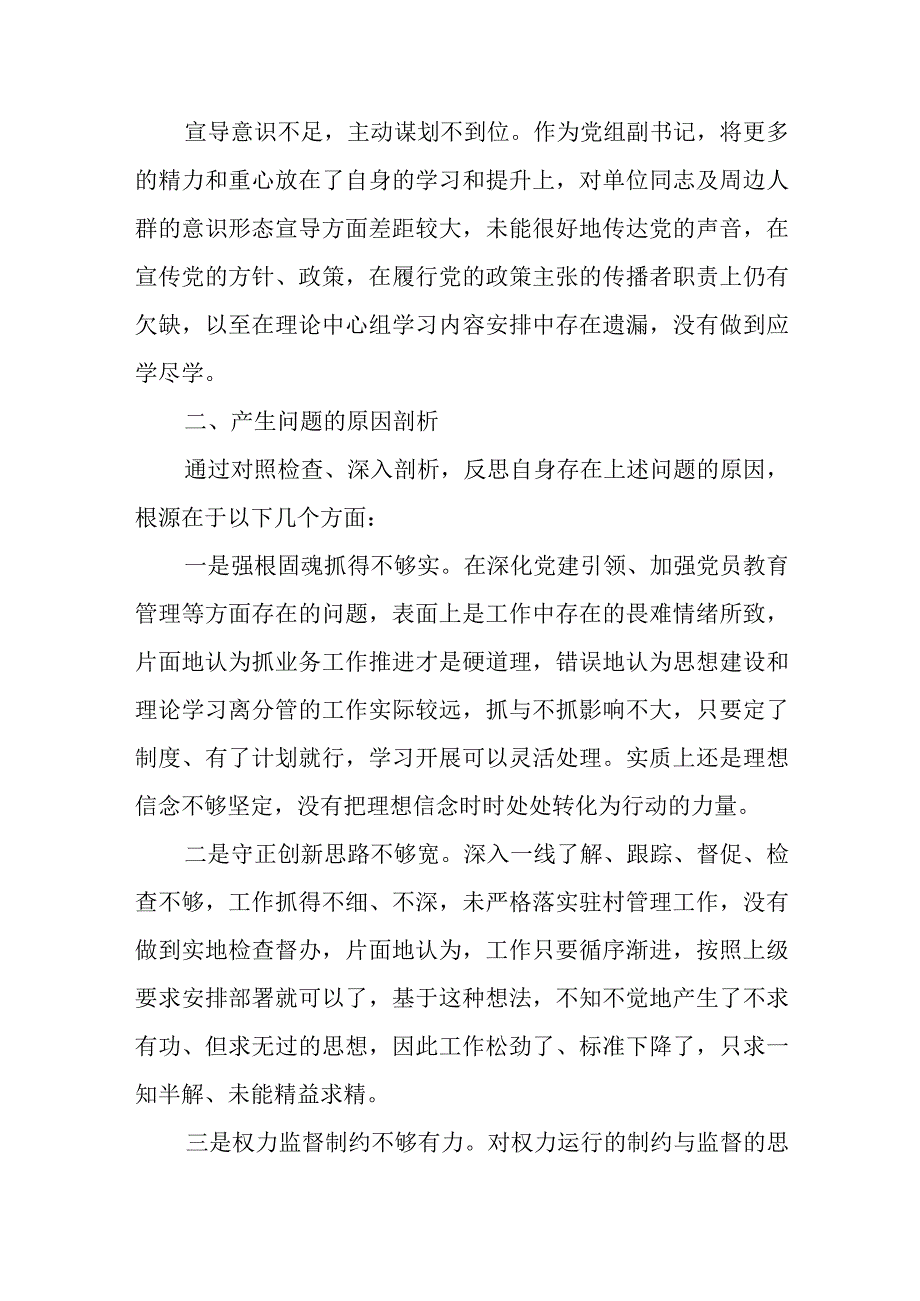 宣导意识不足，主动谋划不到位。作为党组副书记，将更多的精力和重心放在了自身的学习和提升上，对单位同志及周边人群的意识形态宣导方面差距较大，未能很好地传达党的声音，在宣传党的方针、政策，在履行党的政策主张的传播者职责上仍有欠缺，以至在理论中心组学习内容安排中存在遗漏，没有做到应学尽学。

二、产生问题的原因剖析

通过对照检查、深入剖析，反思自身存在上述问题的原因，根源在于以下几个方面：

一是强根固魂抓得不够实。在深化党建引领、加强党员教育管理等方面存在的问题，表面上是工作中存在的畏难情绪所致，片面地认为抓业务工作推进才是硬道理，错误地认为思想建设和理论学习离分管的工作实际较远，抓与不抓影响不大，只要定了制度、有了计划就行，学习开展可以灵活处理。实质上还是理想信念不够坚定，没有把理想信念时时处处转化为行动的力量。

二是守正创新思路不够宽。深入一线了解、跟踪、督促、检查不够，工作抓得不细、不深，未严格落实驻村管理工作，没有做到实地检查督办，片面地认为，工作只要循序渐进，按照上级要求安排部署就可以了，基于这种想法，不知不觉地产生了不求有功、但求无过的思想，因此工作松劲了、标准下降了，只求一知半解、未能精益求精。

三是权力监督制约不够有力。对权力运行的制约与监督的思